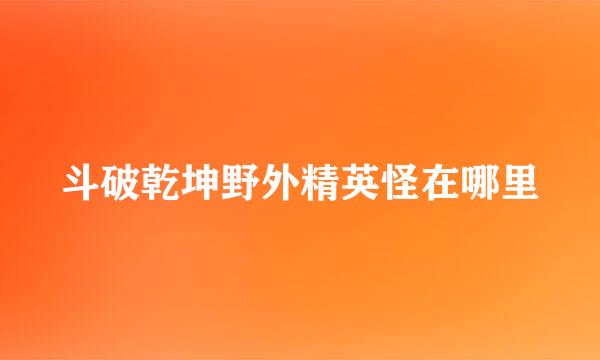 斗破乾坤野外精英怪在哪里